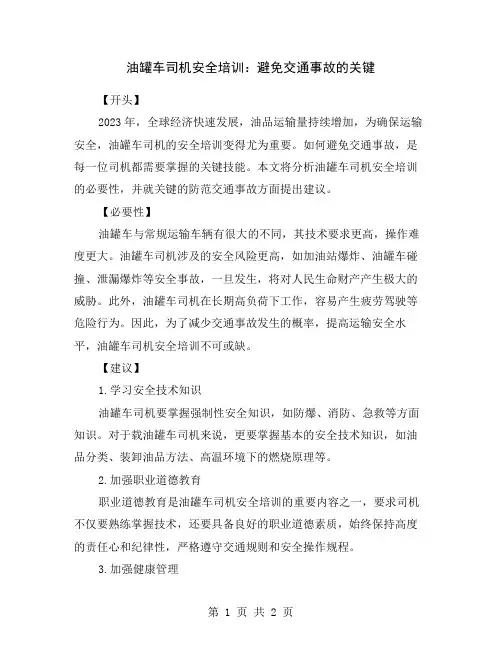 油罐车司机安全培训：避免交通事故的关键

【开头】

2023年，全球经济快速发展，油品运输量持续增加，为确保运输安全，油罐车司机的安全培训变得尤为重要。如何避免交通事故，是每一位司机都需要掌握的关键技能。本文将分析油罐车司机安全培训的必要性，并就关键的防范交通事故方面提出建议。

【必要性】

油罐车与常规运输车辆有很大的不同，其技术要求更高，操作难度更大。油罐车司机涉及的安全风险更高，如加油站爆炸、油罐车碰撞、泄漏爆炸等安全事故，一旦发生，将对人民生命财产产生极大的威胁。此外，油罐车司机在长期高负荷下工作，容易产生疲劳驾驶等危险行为。因此，为了减少交通事故发生的概率，提高运输安全水平，油罐车司机安全培训不可或缺。

【建议】

1.学习安全技术知识

油罐车司机要掌握强制性安全知识，如防爆、消防、急救等方面知识。对于载油罐车司机来说，更要掌握基本的安全技术知识，如油品分类、装卸油品方法、高温环境下的燃烧原理等。

2.加强职业道德教育

职业道德教育是油罐车司机安全培训的重要内容之一，要求司机不仅要熟练掌握技术，还要具备良好的职业道德素质，始终保持高度的责任心和纪律性，严格遵守交通规则和安全操作规程。

3.加强健康管理

第 1 页 共 2 页